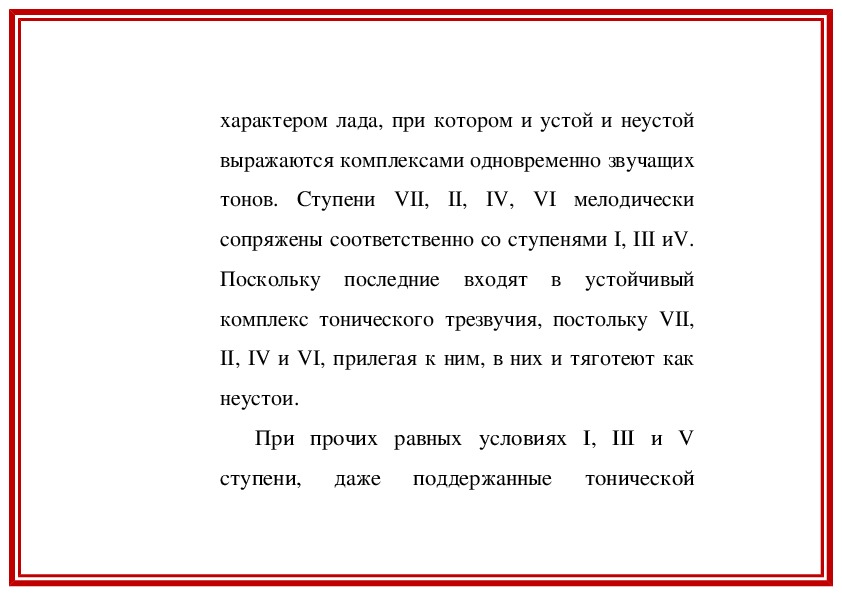 характером лада, при котором и устой и неустой выражаются комплексами одновременно звучащих тонов. Ступени VII, II, IV, VI мелодически сопряжены соответственно со ступенями I, III иV. Поскольку последние входят в устойчивый комплекс тонического трезвучия, постольку VII, II, IV и VI, прилегая к ним, в них и тяготеют как неустои.

При прочих равных условиях I, III и V ступени, даже поддержанные тонической